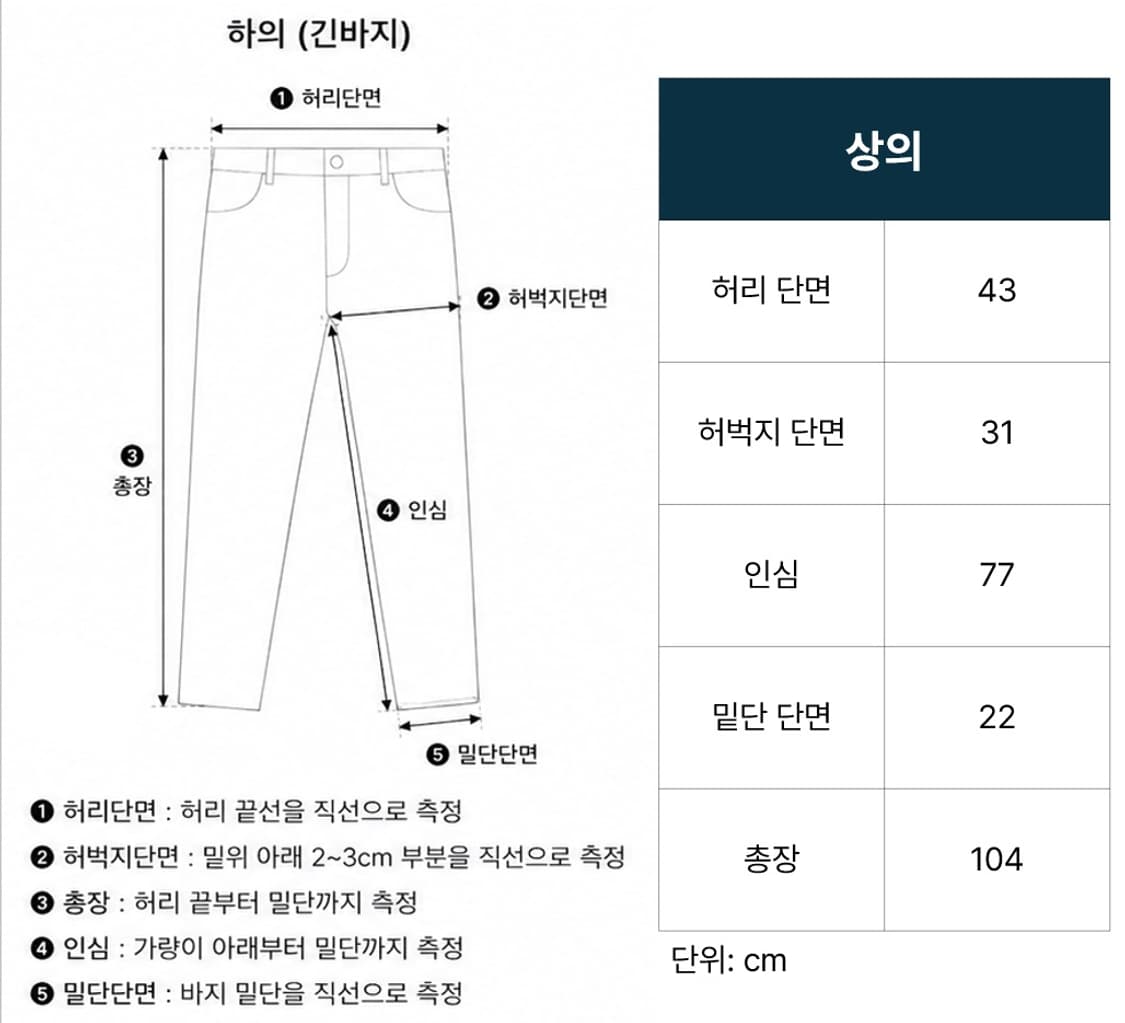 하의 (긴바지)

❶ 허리단면

❷ 허벅지단면

❸ 총장

❹ 인심

❺ 밑단단면

❶ 허리단면 : 허리 끝선을 직선으로 측정
❷ 허벅지단면 : 밑위 아래 2~3cm 부분을 직선으로 측정
❸ 총장 : 허리 끝부터 밑단까지 측정
❹ 인심 : 가랑이 아래부터 밑단까지 측정
❺ 밑단단면 : 바지 밑단을 직선으로 측정

| 상의 | |
|---|---|
| 허리 단면 | 43 |
| 허벅지 단면 | 31 |
| 인심 | 77 |
| 밑단 단면 | 22 |
| 총장 | 104 |

단위: cm